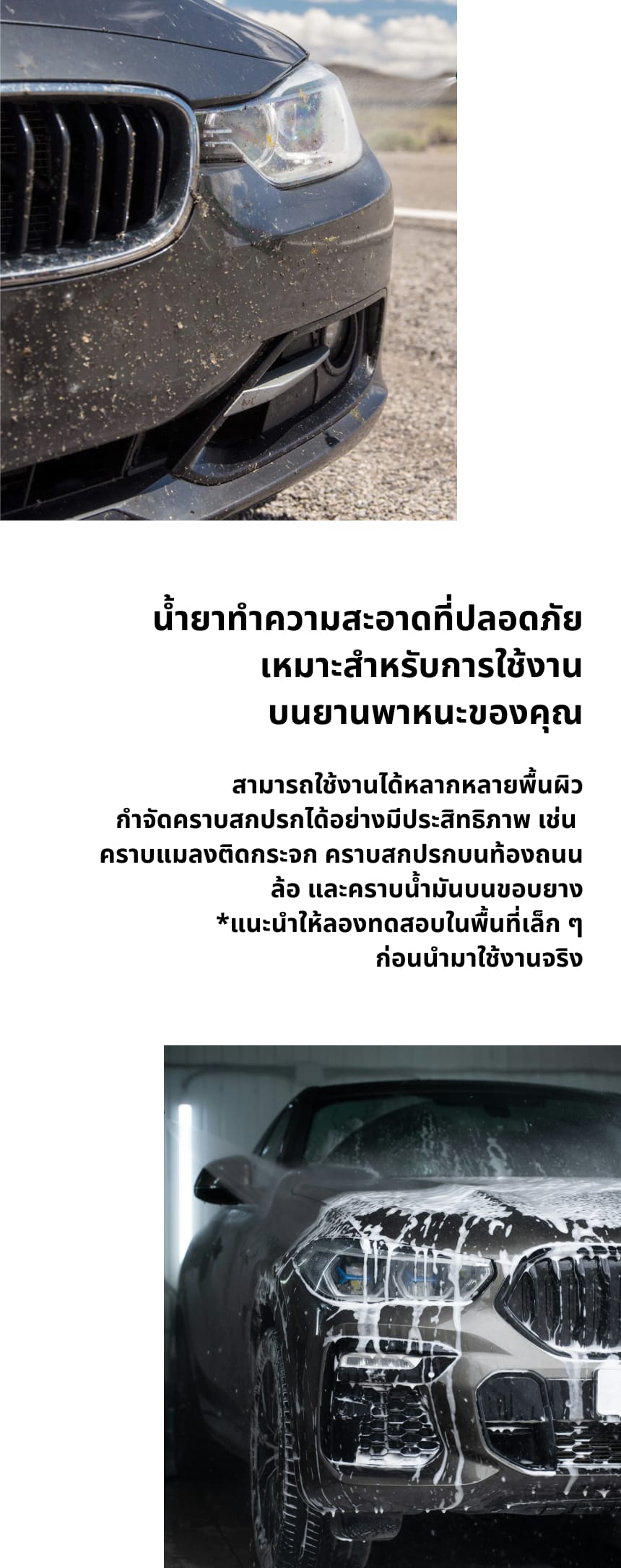 น้ำยาทำความสะอาดที่ปลอดภัย
เหมาะสำหรับการใช้งาน
บนยานพาหนะของคุณ

สามารถใช้งานได้หลากหลายพื้นผิว กำจัดคราบสกปรกได้อย่างมีประสิทธิภาพ เช่น คราบแมลงติดกระจก คราบสกปรกบนท้องถนน ล้อ และคราบน้ำมันบนขอบยาง
*แนะนำให้ลองทดสอบในพื้นที่เล็ก ๆ ก่อนนำมาใช้งานจริง